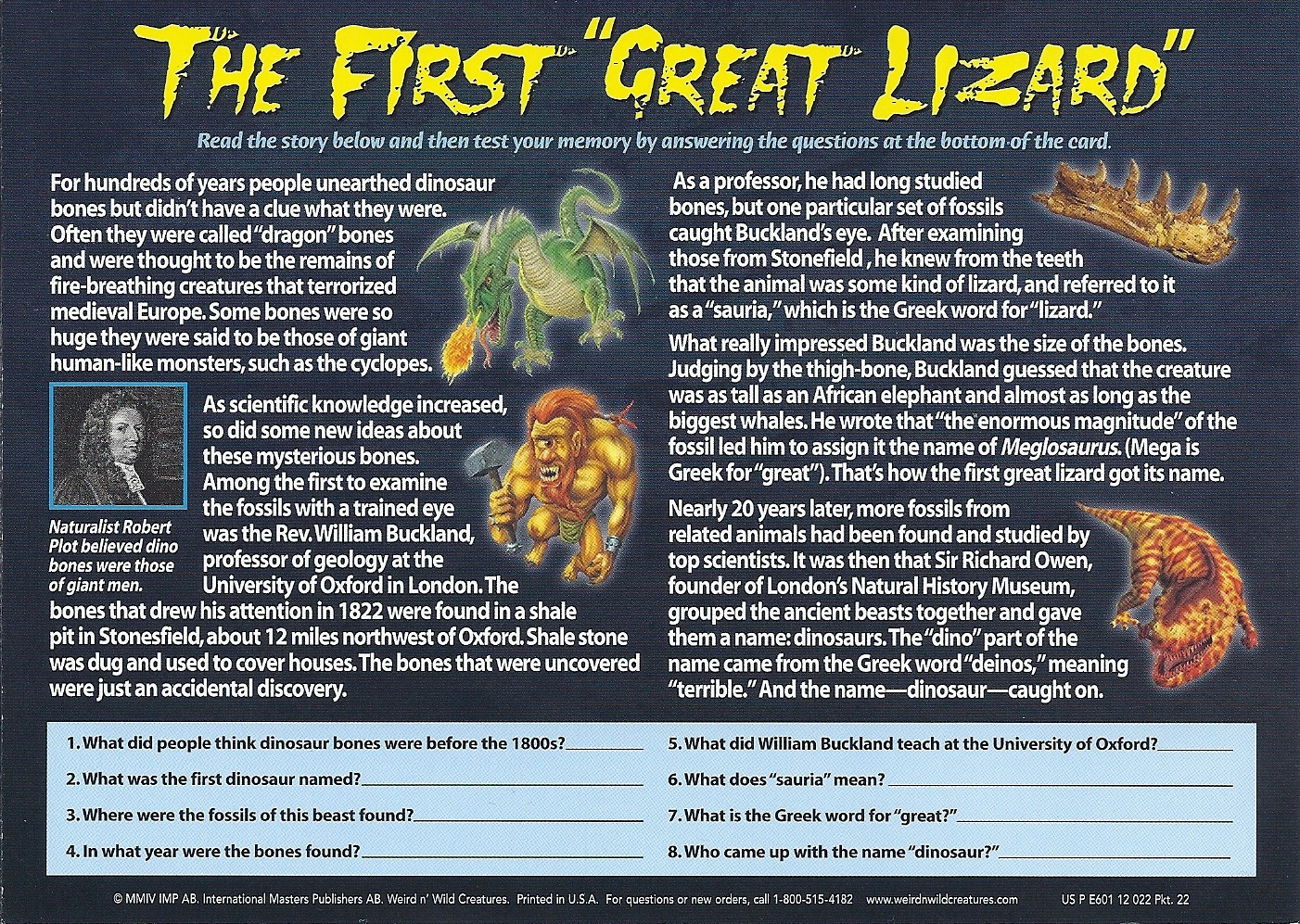 THE FIRST "GREAT LIZARD"

Read the story below and then test your memory by answering the questions at the bottom of the card.

For hundreds of years people unearthed dinosaur bones but didn't have a clue what they were. Often they were called "dragon" bones and were thought to be the remains of fire-breathing creatures that terrorized medieval Europe. Some bones were so huge they were said to be those of giant human-like monsters, such as the cyclopes.

Naturalist Robert Plot believed dino bones were those of giant men.

As scientific knowledge increased, so did some new ideas about these mysterious bones. Among the first to examine the fossils with a trained eye was the Rev. William Buckland, professor of geology at the University of Oxford in London. The bones that drew his attention in 1822 were found in a shale pit in Stonesfield, about 12 miles northwest of Oxford. Shale stone was dug and used to cover houses. The bones that were uncovered were just an accidental discovery.

As a professor, he had long studied bones, but one particular set of fossils caught Buckland's eye. After examining those from Stonefield , he knew from the teeth that the animal was some kind of lizard, and referred to it as a "sauria," which is the Greek word for "lizard."

What really impressed Buckland was the size of the bones. Judging by the thigh-bone, Buckland guessed that the creature was as tall as an African elephant and almost as long as the biggest whales. He wrote that "the enormous magnitude" of the fossil led him to assign it the name of Meglosaurus. (Mega is Greek for "great"). That's how the first great lizard got its name.

Nearly 20 years later, more fossils from related animals had been found and studied by top scientists. It was then that Sir Richard Owen, founder of London's Natural History Museum, grouped the ancient beasts together and gave them a name: dinosaurs. The "dino" part of the name came from the Greek word "deinos," meaning "terrible." And the name—dinosaur—caught on.

1. What did people think dinosaur bones were before the 1800s?____

2. What was the first dinosaur named?____

3. Where were the fossils of this beast found?____

4. In what year were the bones found?____

5. What did William Buckland teach at the University of Oxford?____

6. What does "sauria" mean?____

7. What is the Greek word for "great?"____

8. Who came up with the name "dinosaur?"____

© MMIV IMP AB. International Masters Publishers AB. Weird n' Wild Creatures. Printed in U.S.A. For questions or new orders, call 1-800-515-4182 www.weirdnwildcreatures.com US P E601 12 022 Pkt. 22